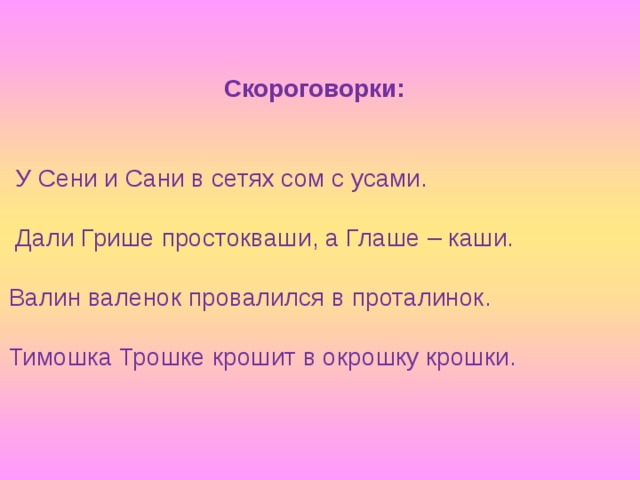 Скороговорки:

У Сени и Сани в сетях сом с усами.

Дали Грише простокваши, а Глаше – каши.

Валин валенок провалился в проталинок.

Тимошка Трошке крошит в окрошку крошки.